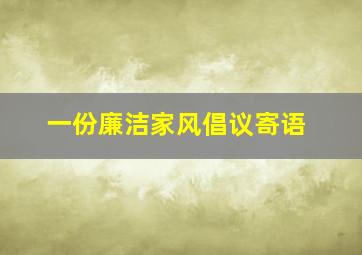 一份廉洁家风倡议寄语